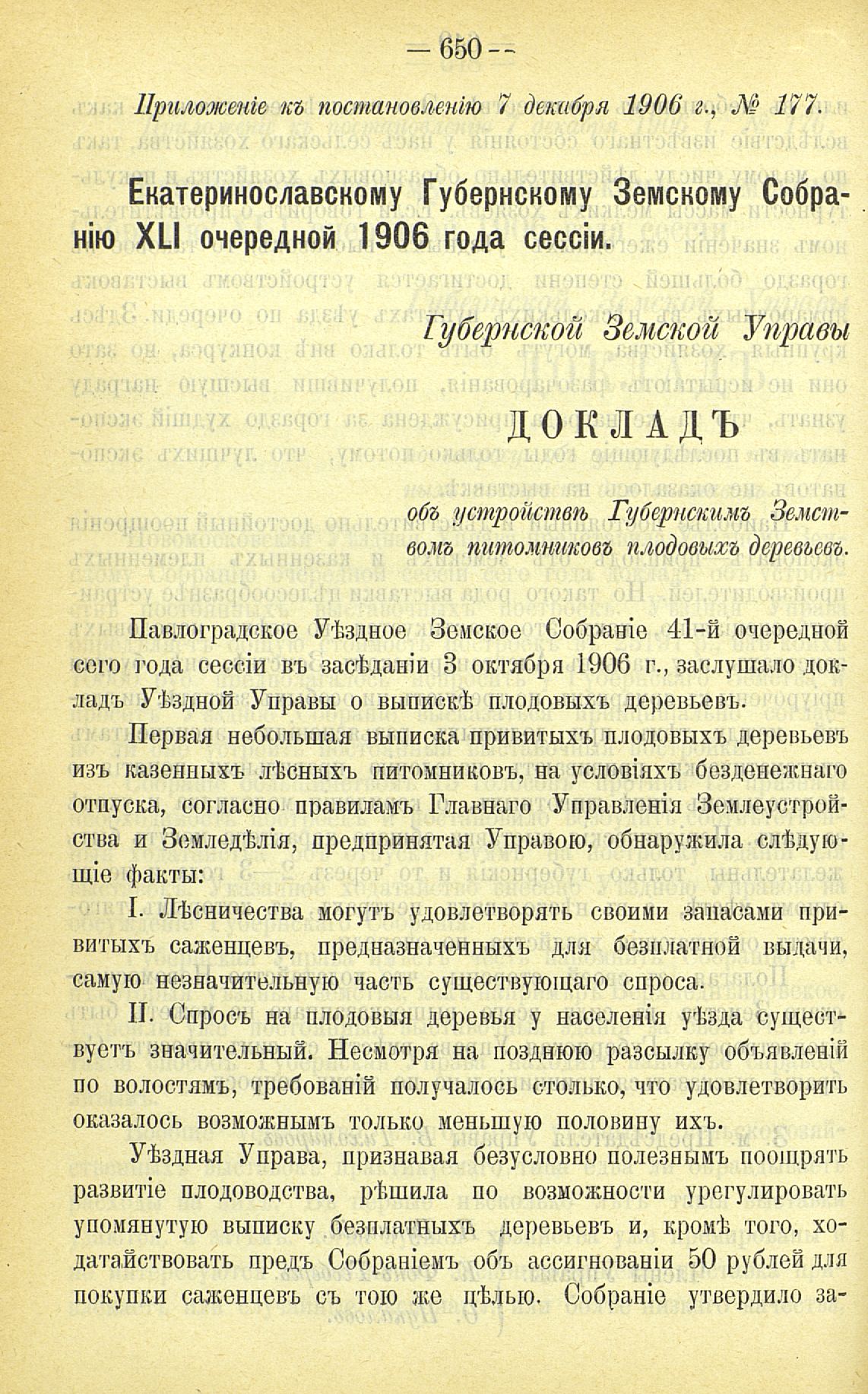 — 650 —

Приложеніе къ постановленію 7 декабря 1906 г., № 177.

Екатеринославскому Губернскому Земскому Собранію XLI очередной 1906 года сессіи.

Губернской Земской Управы

ДОКЛАДЪ

объ устройствѣ Губернскимъ Земствомъ питомниковъ плодовыхъ деревьевъ.

Павлоградское Уѣздное Земское Собраніе 41-й очередной сего года сессіи въ засѣданіи 3 октября 1906 г., заслушало докладъ Уѣздной Управы о выпискѣ плодовыхъ деревьевъ.

Первая небольшая выписка привитыхъ плодовыхъ деревьевъ изъ казенныхъ лѣсныхъ питомниковъ, на условіяхъ безденежнаго отпуска, согласно правиламъ Главнаго Управленія Землеустройства и Земледѣлія, предпринятая Управою, обнаружила слѣдующіе факты:

I. Лѣсничества могутъ удовлетворять своими запасами привитыхъ саженцевъ, предназначенныхъ для безплатной выдачи, самую незначительную часть существующаго спроса.

II. Спросъ на плодовыя деревья у населенія уѣзда существуетъ значительный. Несмотря на позднюю разсылку объявленій по волостямъ, требованій получалось столько, что удовлетворить оказалось возможнымъ только меньшую половину ихъ.

Уѣздная Управа, признавая безусловно полезнымъ поощрять развитіе плодоводства, рѣшила по возможности урегулировать упомянутую выписку безплатныхъ деревьевъ и, кромѣ того, ходатайствовать предъ Собраніемъ объ ассигнованіи 50 рублей для покупки саженцевъ съ тою же цѣлью. Собраніе утвердило за-